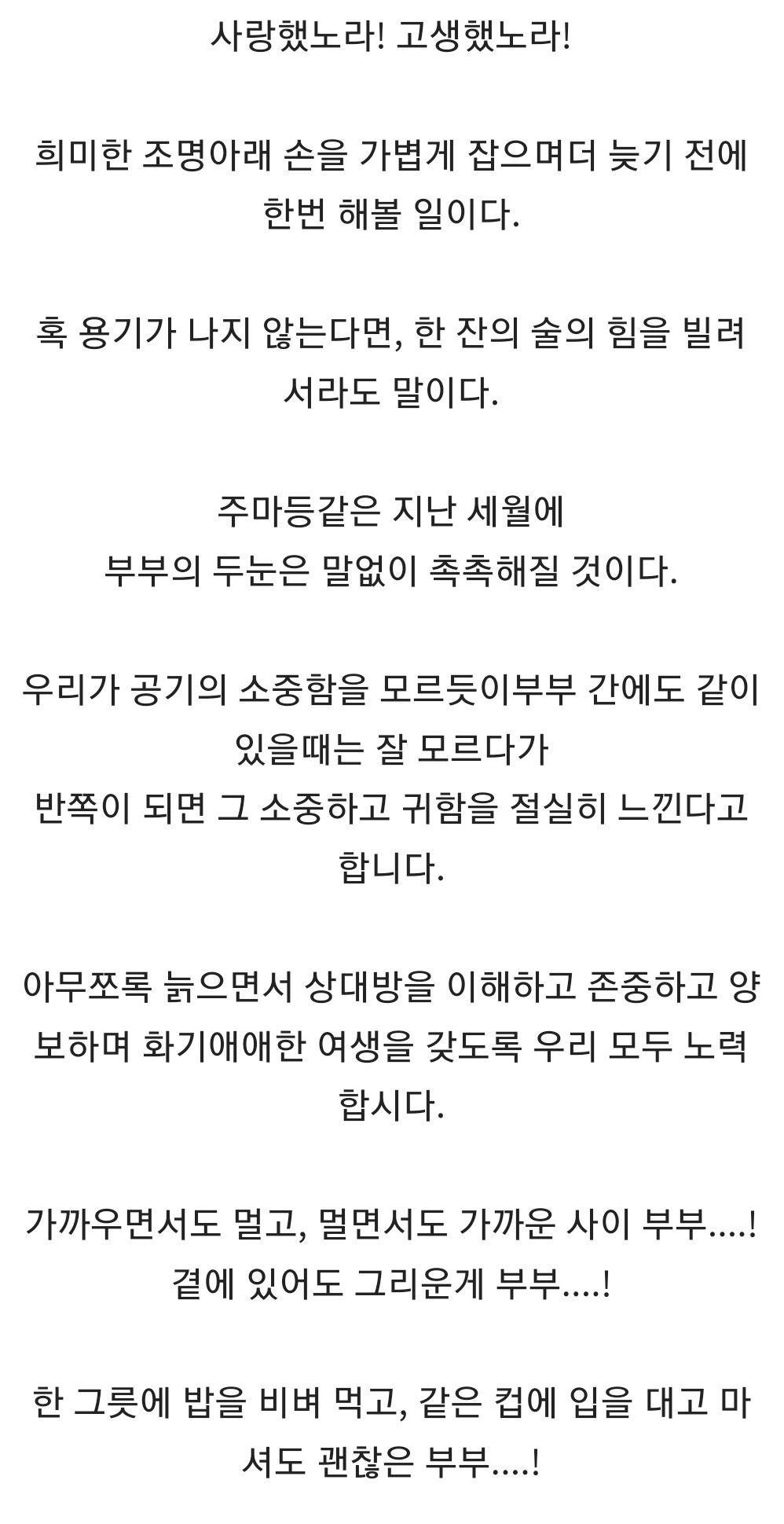 사랑했노라! 고생했노라!

희미한 조명아래 손을 가볍게 잡으며더 늦기 전에 한번 해볼 일이다.

혹 용기가 나지 않는다면, 한 잔의 술의 힘을 빌려서라도 말이다.

주마등같은 지난 세월에
부부의 두눈은 말없이 촉촉해질 것이다.

우리가 공기의 소중함을 모르듯이부부 간에도 같이 있을때는 잘 모르다가
반쪽이 되면 그 소중하고 귀함을 절실히 느낀다고 합니다.

아무쪼록 늙으면서 상대방을 이해하고 존중하고 양보하며 화기애애한 여생을 갖도록 우리 모두 노력합시다.

가까우면서도 멀고, 멀면서도 가까운 사이 부부....!
곁에 있어도 그리운게 부부....!

한 그릇에 밥을 비벼 먹고, 같은 컵에 입을 대고 마셔도 괜찮은 부부....!